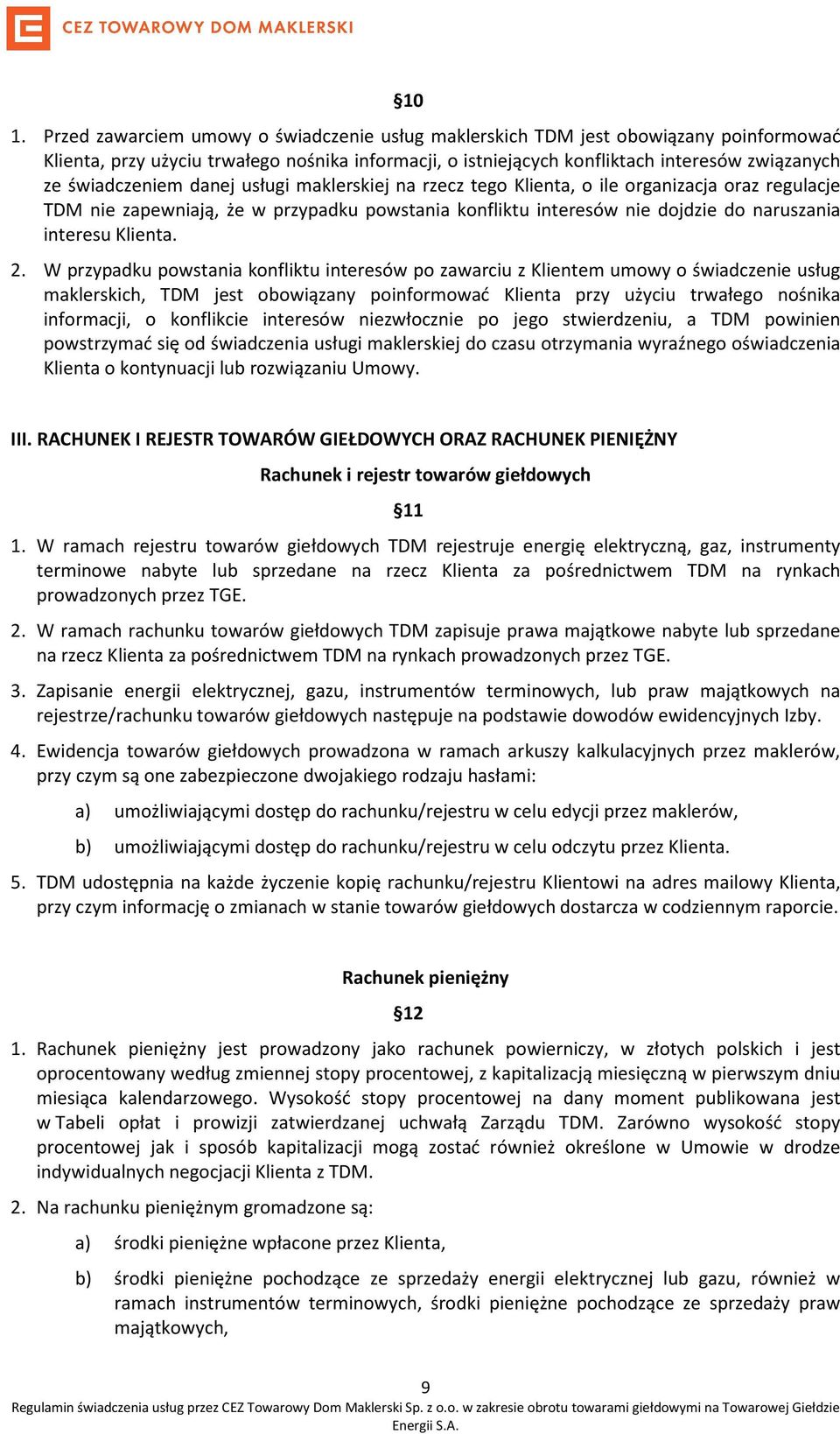 CEZ TOWAROWY DOM MAKLERSKI

§10

1. Przed zawarciem umowy o świadczenie usług maklerskich TDM jest obowiązany poinformować Klienta, przy użyciu trwałego nośnika informacji, o istniejących konfliktach interesów związanych ze świadczeniem danej usługi maklerskiej na rzecz tego Klienta, o ile organizacja oraz regulacje TDM nie zapewniają, że w przypadku powstania konfliktu interesów nie dojdzie do naruszania interesu Klienta.

2. W przypadku powstania konfliktu interesów po zawarciu z Klientem umowy o świadczenie usług maklerskich, TDM jest obowiązany poinformować Klienta przy użyciu trwałego nośnika informacji, o konflikcie interesów niezwłocznie po jego stwierdzeniu, a TDM powinien powstrzymać się od świadczenia usługi maklerskiej do czasu otrzymania wyraźnego oświadczenia Klienta o kontynuacji lub rozwiązaniu Umowy.

III. RACHUNEK I REJESTR TOWARÓW GIEŁDOWYCH ORAZ RACHUNEK PIENIĘŻNY

Rachunek i rejestr towarów giełdowych

§11

1. W ramach rejestru towarów giełdowych TDM rejestruje energię elektryczną, gaz, instrumenty terminowe nabyte lub sprzedane na rzecz Klienta za pośrednictwem TDM na rynkach prowadzonych przez TGE.

2. W ramach rachunku towarów giełdowych TDM zapisuje prawa majątkowe nabyte lub sprzedane na rzecz Klienta za pośrednictwem TDM na rynkach prowadzonych przez TGE.

3. Zapisanie energii elektrycznej, gazu, instrumentów terminowych, lub praw majątkowych na rejestrze/rachunku towarów giełdowych następuje na podstawie dowodów ewidencyjnych Izby.

4. Ewidencja towarów giełdowych prowadzona w ramach arkuszy kalkulacyjnych przez maklerów, przy czym są one zabezpieczone dwojakiego rodzaju hasłami:

a) umożliwiającymi dostęp do rachunku/rejestru w celu edycji przez maklerów,

b) umożliwiającymi dostęp do rachunku/rejestru w celu odczytu przez Klienta.

5. TDM udostępnia na każde życzenie kopię rachunku/rejestru Klientowi na adres mailowy Klienta, przy czym informację o zmianach w stanie towarów giełdowych dostarcza w codziennym raporcie.

Rachunek pieniężny

§12

1. Rachunek pieniężny jest prowadzony jako rachunek powierniczy, w złotych polskich i jest oprocentowany według zmiennej stopy procentowej, z kapitalizacją miesięczną w pierwszym dniu miesiąca kalendarzowego. Wysokość stopy procentowej na dany moment publikowana jest w Tabeli opłat i prowizji zatwierdzanej uchwałą Zarządu TDM. Zarówno wysokość stopy procentowej jak i sposób kapitalizacji mogą zostać również określone w Umowie w drodze indywidualnych negocjacji Klienta z TDM.

2. Na rachunku pieniężnym gromadzone są:

a) środki pieniężne wpłacone przez Klienta,

b) środki pieniężne pochodzące ze sprzedaży energii elektrycznej lub gazu, również w ramach instrumentów terminowych, środki pieniężne pochodzące ze sprzedaży praw majątkowych,

9

Regulamin świadczenia usług przez CEZ Towarowy Dom Maklerski Sp. z o.o. w zakresie obrotu towarami giełdowymi na Towarowej Giełdzie Energii S.A.